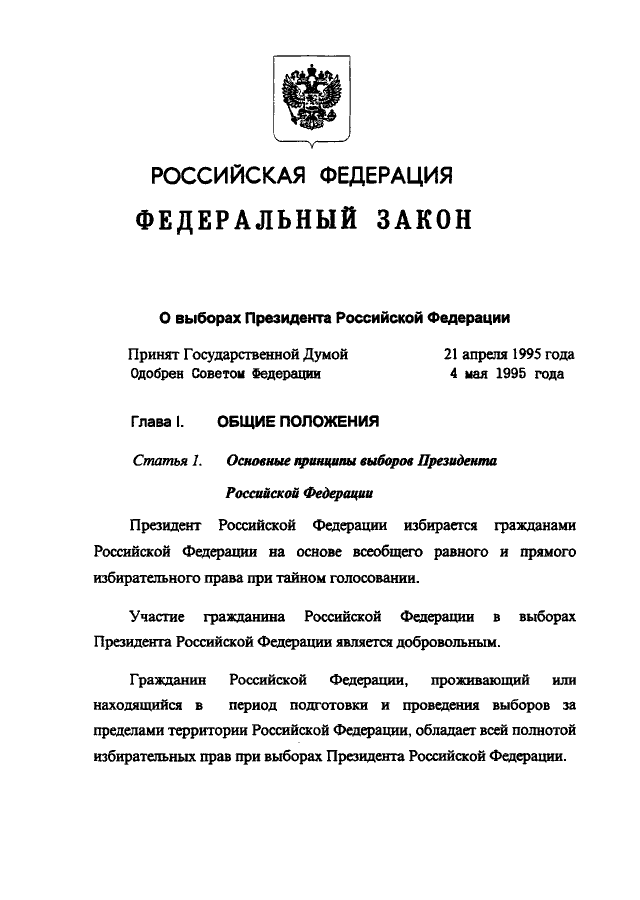 РОССИЙСКАЯ ФЕДЕРАЦИЯ

ФЕДЕРАЛЬНЫЙ ЗАКОН

О выборах Президента Российской Федерации

Принят Государственной Думой 21 апреля 1995 года
Одобрен Советом Федерации 4 мая 1995 года

Глава I. ОБЩИЕ ПОЛОЖЕНИЯ

Статья 1. Основные принципы выборов Президента Российской Федерации

Президент Российской Федерации избирается гражданами Российской Федерации на основе всеобщего равного и прямого избирательного права при тайном голосовании.

Участие гражданина Российской Федерации в выборах Президента Российской Федерации является добровольным.

Гражданин Российской Федерации, проживающий или находящийся в период подготовки и проведения выборов за пределами территории Российской Федерации, обладает всей полнотой избирательных прав при выборах Президента Российской Федерации.